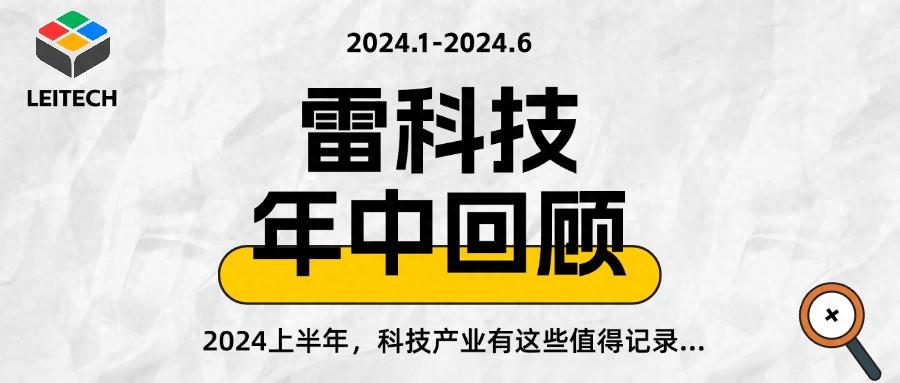 LEITECH

2024.1-2024.6

雷科技

年中回顾

2024上半年，科技产业有这些值得记录...